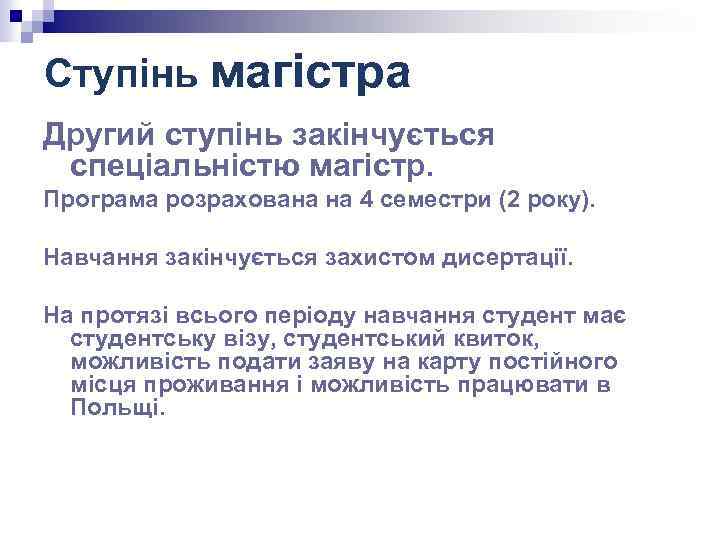 Ступінь магістра

Другий ступінь закінчується спеціальністю магістр.

Програма розрахована на 4 семестри (2 року).

Навчання закінчується захистом дисертації.

На протязі всього періоду навчання студент має студентську візу, студентський квиток, можливість подати заяву на карту постійного місця проживання і можливість працювати в Польщі.